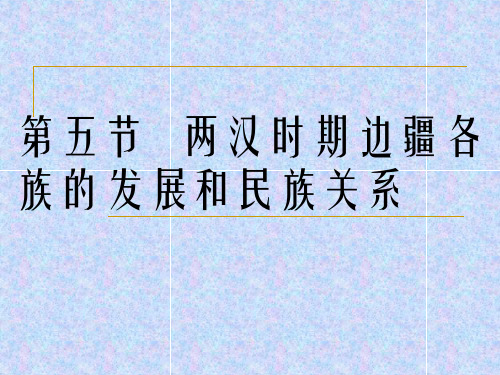 第五节　两汉时期边疆各族的发展和民族关系